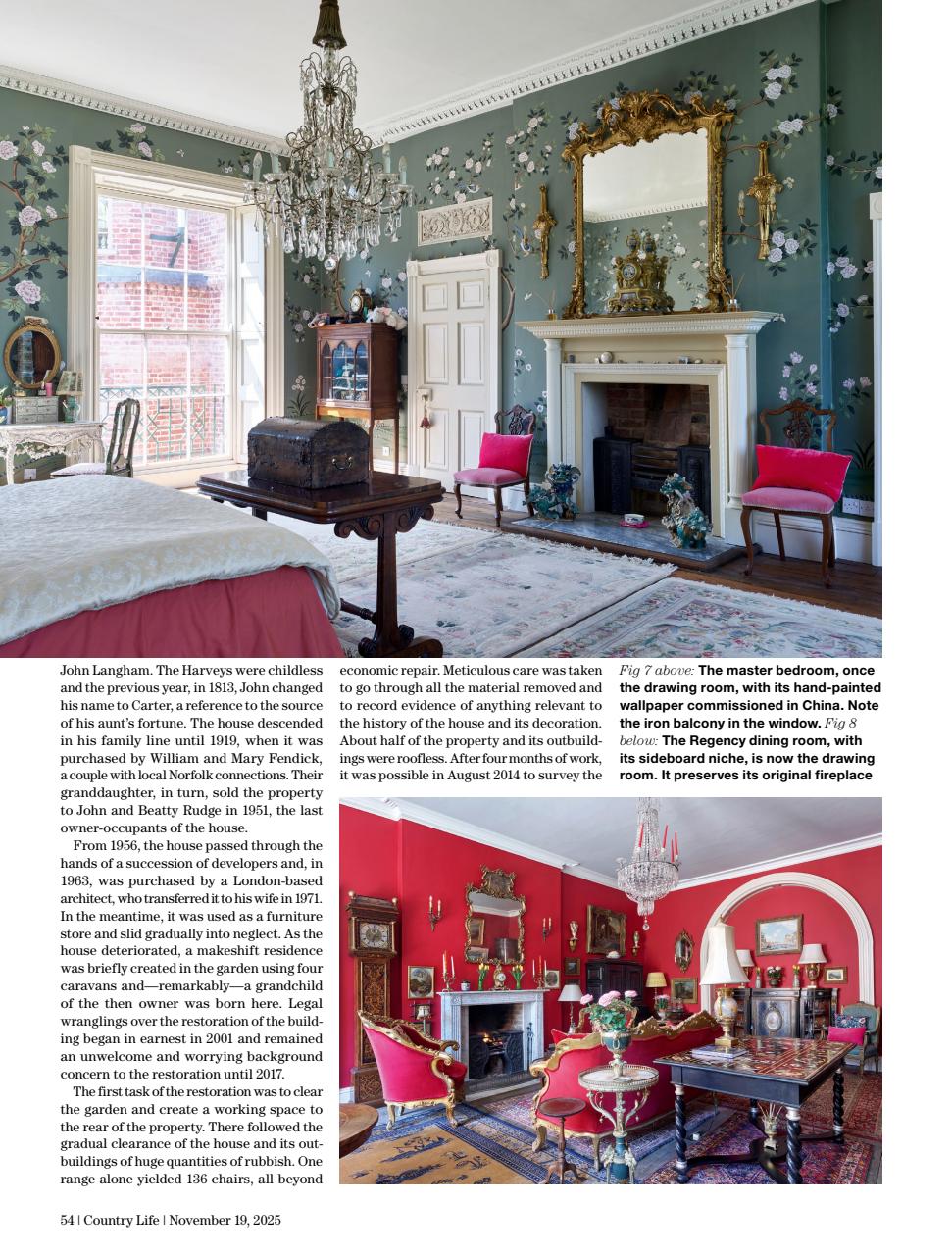 John Langham. The Harveys were childless and the previous year, in 1813, John changed his name to Carter, a reference to the source of his aunt's fortune. The house descended in his family line until 1919, when it was purchased by William and Mary Fendick, a couple with local Norfolk connections. Their granddaughter, in turn, sold the property to John and Beatty Rudge in 1951, the last owner-occupants of the house.

From 1956, the house passed through the hands of a succession of developers and, in 1963, was purchased by a London-based architect, who transferred it to his wife in 1971. In the meantime, it was used as a furniture store and slid gradually into neglect. As the house deteriorated, a makeshift residence was briefly created in the garden using four caravans and—remarkably—a grandchild of the then owner was born here. Legal wranglings over the restoration of the building began in earnest in 2001 and remained an unwelcome and worrying background concern to the restoration until 2017.

The first task of the restoration was to clear the garden and create a working space to the rear of the property. There followed the gradual clearance of the house and its outbuildings of huge quantities of rubbish. One range alone yielded 136 chairs, all beyond economic repair. Meticulous care was taken to go through all the material removed and to record evidence of anything relevant to the history of the house and its decoration. About half of the property and its outbuildings were roofless. After four months of work, it was possible in August 2014 to survey the

Fig 7 above: The master bedroom, once the drawing room, with its hand-painted wallpaper commissioned in China. Note the iron balcony in the window. Fig 8 below: The Regency dining room, with its sideboard niche, is now the drawing room. It preserves its original fireplace

54 | Country Life | November 19, 2025